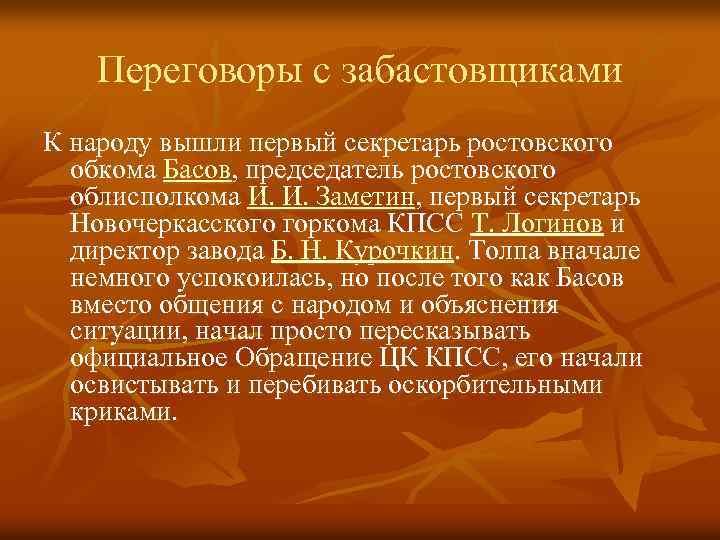 Переговоры с забастовщиками

К народу вышли первый секретарь ростовского обкома Басов, председатель ростовского облисполкома И. И. Заметин, первый секретарь Новочеркасского горкома КПСС Т. Логинов и директор завода Б. Н. Курочкин. Толпа вначале немного успокоилась, но после того как Басов вместо общения с народом и объяснения ситуации, начал просто пересказывать официальное Обращение ЦК КПСС, его начали освистывать и перебивать оскорбительными криками.